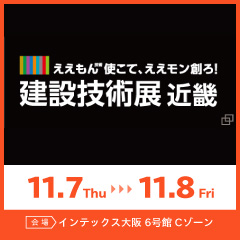 ええもん使こて、ええモン創ろ!
建設技術展 近畿

11.7 Thu 11.8 Fri

会場 インテックス大阪 6号館 Cゾーン